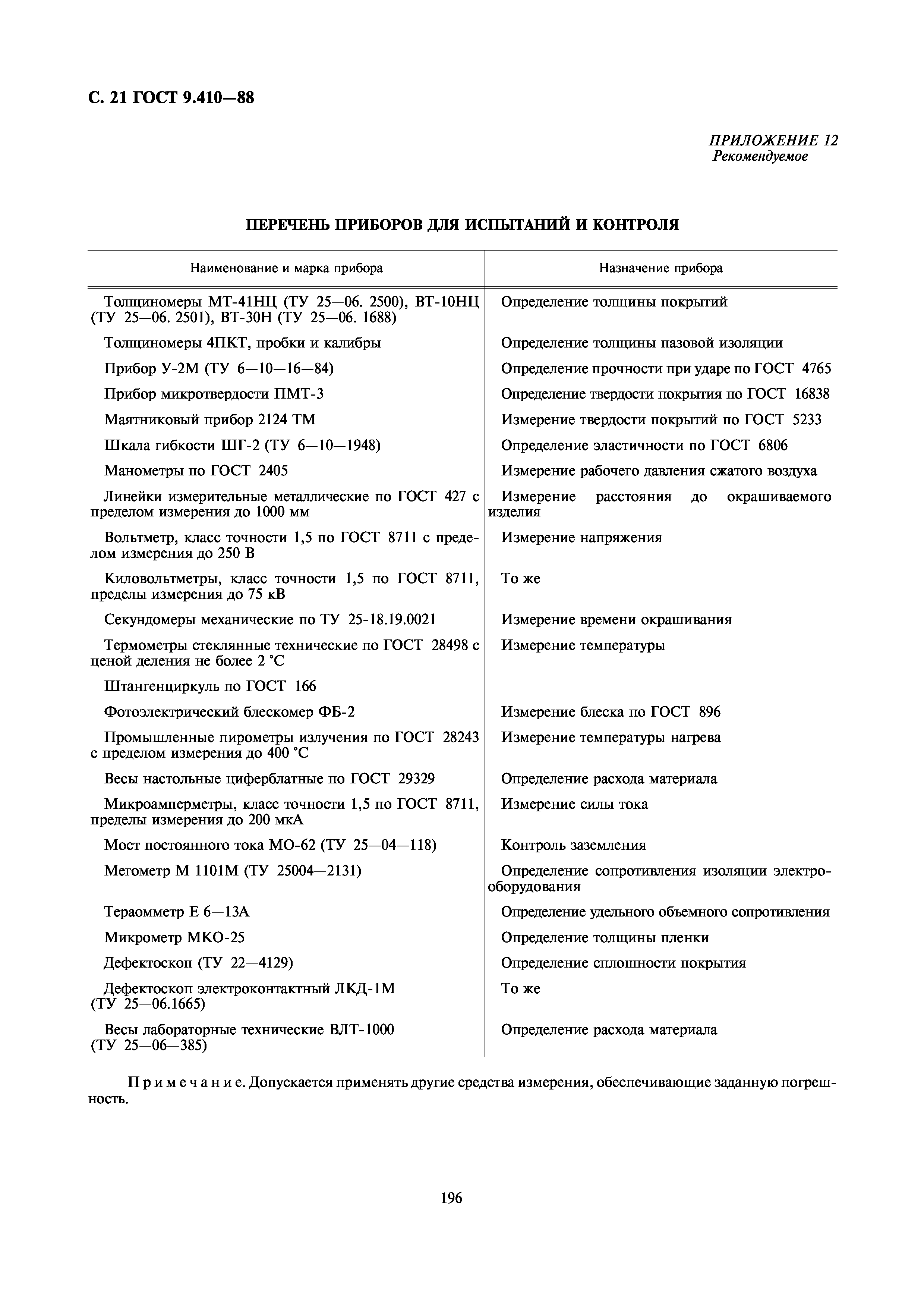 С. 21 ГОСТ 9.410—88

ПРИЛОЖЕНИЕ 12
Рекомендуемое

ПЕРЕЧЕНЬ ПРИБОРОВ ДЛЯ ИСПЫТАНИЙ И КОНТРОЛЯ

| Наименование и марка прибора | Назначение прибора |
|---|---|
| Толщиномеры МТ-41НЦ (ТУ 25—06. 2500), ВТ-10НЦ (ТУ 25—06. 2501), ВТ-30Н (ТУ 25—06. 1688) | Определение толщины покрытий |
| Толщиномеры 4ПКТ, пробки и калибры | Определение толщины пазовой изоляции |
| Прибор У-2М (ТУ 6—10—16—84) | Определение прочности при ударе по ГОСТ 4765 |
| Прибор микротвердости ПМТ-3 | Определение твердости покрытия по ГОСТ 16838 |
| Маятниковый прибор 2124 ТМ | Измерение твердости покрытий по ГОСТ 5233 |
| Шкала гибкости ШГ-2 (ТУ 6—10—1948) | Определение эластичности по ГОСТ 6806 |
| Манометры по ГОСТ 2405 | Измерение рабочего давления сжатого воздуха |
| Линейки измерительные металлические по ГОСТ 427 с пределом измерения до 1000 мм | Измерение расстояния до окрашиваемого изделия |
| Вольтметр, класс точности 1,5 по ГОСТ 8711 с пределом измерения до 250 В | Измерение напряжения |
| Киловольтметры, класс точности 1,5 по ГОСТ 8711, пределы измерения до 75 кВ | То же |
| Секундомеры механические по ТУ 25-18.19.0021 | Измерение времени окрашивания |
| Термометры стеклянные технические по ГОСТ 28498 с ценой деления не более 2 °С | Измерение температуры |
| Штангенциркуль по ГОСТ 166 | |
| Фотоэлектрический блескомер ФБ-2 | Измерение блеска по ГОСТ 896 |
| Промышленные пирометры излучения по ГОСТ 28243 с пределом измерения до 400 °С | Измерение температуры нагрева |
| Весы настольные циферблатные по ГОСТ 29329 | Определение расхода материала |
| Микроамперметры, класс точности 1,5 по ГОСТ 8711, пределы измерения до 200 мкА | Измерение силы тока |
| Мост постоянного тока МО-62 (ТУ 25—04—118) | Контроль заземления |
| Мегометр М 1101М (ТУ 25004—2131) | Определение сопротивления изоляции электрооборудования |
| Тераомметр Е 6—13А | Определение удельного объемного сопротивления |
| Микрометр МКО-25 | Определение толщины пленки |
| Дефектоскоп (ТУ 22—4129) | Определение сплошности покрытия |
| Дефектоскоп электроконтактный ЛКД-1М (ТУ 25—06.1665) | То же |
| Весы лабораторные технические ВЛТ-1000 (ТУ 25—06—385) | Определение расхода материала |

Примечание. Допускается применять другие средства измерения, обеспечивающие заданную погрешность.

196